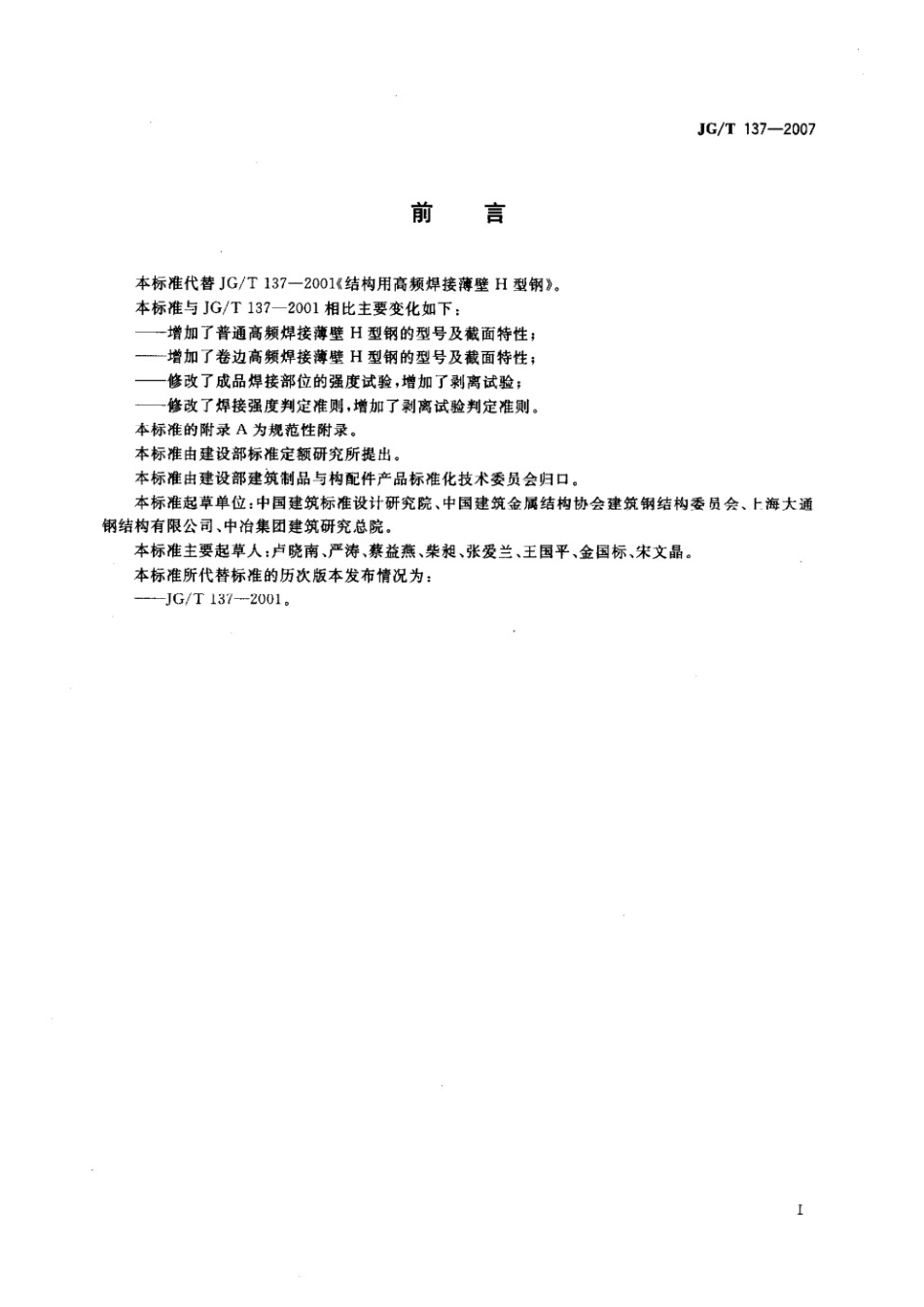 JG/T 137—2007

前　言

本标准代替 JG/T 137—2001《结构用高频焊接薄壁 H 型钢》。

本标准与 JG/T 137—2001 相比主要变化如下：

——增加了普通高频焊接薄壁 H 型钢的型号及截面特性；

——增加了卷边高频焊接薄壁 H 型钢的型号及截面特性；

——修改了成品焊接部位的强度试验，增加了剥离试验；

——修改了焊接强度判定准则，增加了剥离试验判定准则。

本标准的附录 A 为规范性附录。

本标准由建设部标准定额研究所提出。

本标准由建设部建筑制品与构配件产品标准化技术委员会归口。

本标准起草单位：中国建筑标准设计研究院、中国建筑金属结构协会建筑钢结构委员会、上海大通钢结构有限公司、中冶集团建筑研究总院。

本标准主要起草人：卢晓南、严涛、蔡益燕、柴昶、张爱兰、王国平、金国标、宋文晶。

本标准所代替标准的历次版本发布情况为：

——JG/T 137—2001。

I